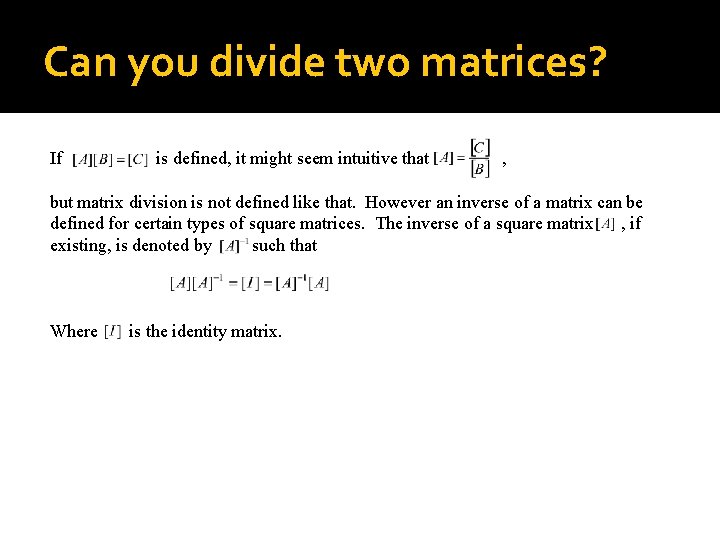 Can you divide two matrices?

If $[A][B]=[C]$ is defined, it might seem intuitive that $[A]=\frac{[C]}{[B]}$ ,

but matrix division is not defined like that. However an inverse of a matrix can be defined for certain types of square matrices. The inverse of a square matrix $[A]$ , if existing, is denoted by $[A]^{-1}$ such that

$[A][A]^{-1}=[I]=[A]^{-1}[A]$

Where $[I]$ is the identity matrix.